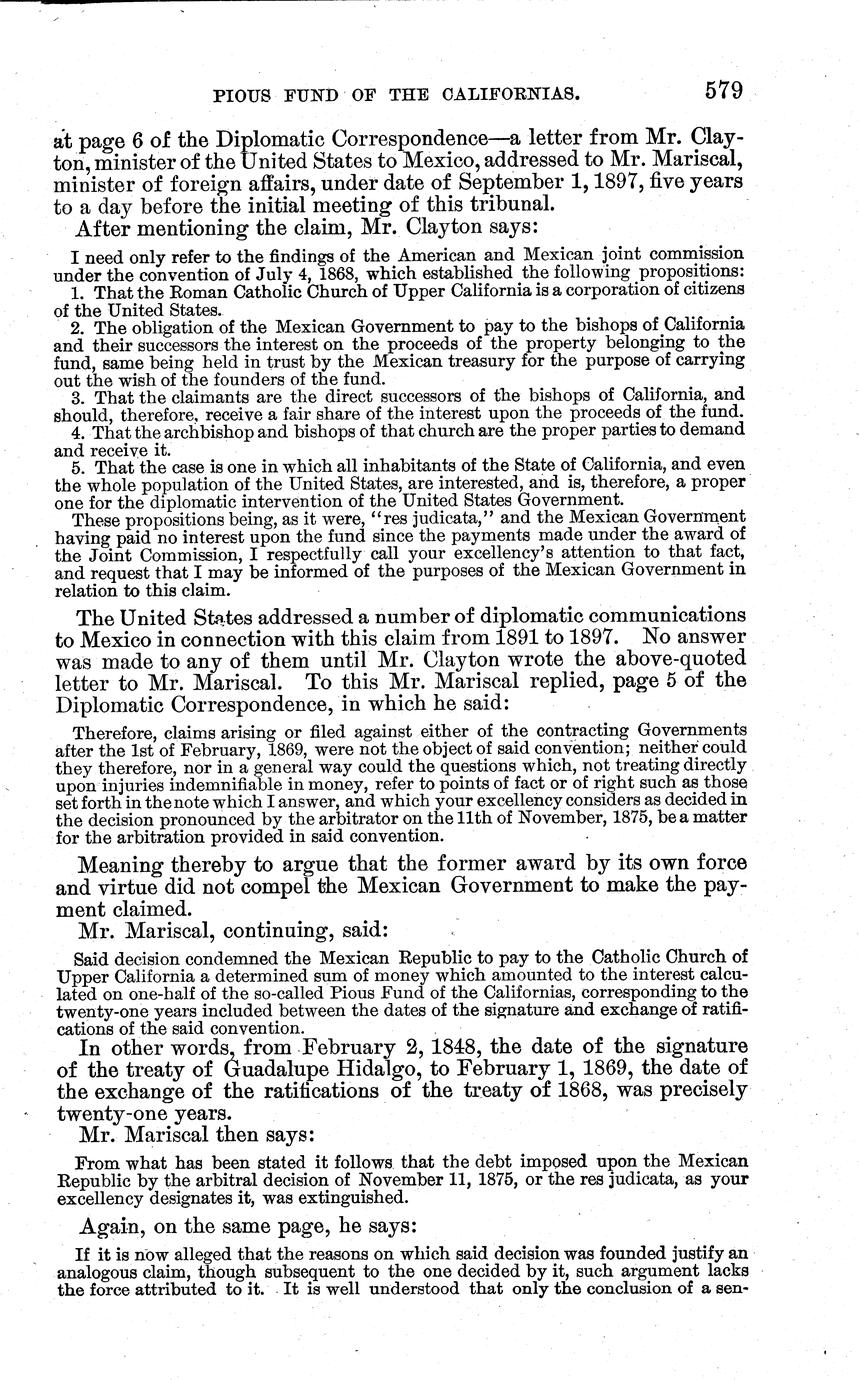 PIOUS FUND OF THE CALIFORNIAS. 579

at page 6 of the Diplomatic Correspondence—a letter from Mr. Clayton, minister of the United States to Mexico, addressed to Mr. Mariscal, minister of foreign affairs, under date of September 1, 1897, five years to a day before the initial meeting of this tribunal.

After mentioning the claim, Mr. Clayton says:

I need only refer to the findings of the American and Mexican joint commission under the convention of July 4, 1868, which established the following propositions:

1. That the Roman Catholic Church of Upper California is a corporation of citizens of the United States.

2. The obligation of the Mexican Government to pay to the bishops of California and their successors the interest on the proceeds of the property belonging to the fund, same being held in trust by the Mexican treasury for the purpose of carrying out the wish of the founders of the fund.

3. That the claimants are the direct successors of the bishops of California, and should, therefore, receive a fair share of the interest upon the proceeds of the fund.

4. That the archbishop and bishops of that church are the proper parties to demand and receive it.

5. That the case is one in which all inhabitants of the State of California, and even the whole population of the United States, are interested, and is, therefore, a proper one for the diplomatic intervention of the United States Government.

These propositions being, as it were, "res judicata," and the Mexican Government having paid no interest upon the fund since the payments made under the award of the Joint Commission, I respectfully call your excellency's attention to that fact, and request that I may be informed of the purposes of the Mexican Government in relation to this claim.

The United States addressed a number of diplomatic communications to Mexico in connection with this claim from 1891 to 1897. No answer was made to any of them until Mr. Clayton wrote the above-quoted letter to Mr. Mariscal. To this Mr. Mariscal replied, page 5 of the Diplomatic Correspondence, in which he said:

Therefore, claims arising or filed against either of the contracting Governments after the 1st of February, 1869, were not the object of said convention; neither could they therefore, nor in a general way could the questions which, not treating directly upon injuries indemnifiable in money, refer to points of fact or of right such as those set forth in the note which I answer, and which your excellency considers as decided in the decision pronounced by the arbitrator on the 11th of November, 1875, be a matter for the arbitration provided in said convention.

Meaning thereby to argue that the former award by its own force and virtue did not compel the Mexican Government to make the payment claimed.

Mr. Mariscal, continuing, said:

Said decision condemned the Mexican Republic to pay to the Catholic Church of Upper California a determined sum of money which amounted to the interest calculated on one-half of the so-called Pious Fund of the Californias, corresponding to the twenty-one years included between the dates of the signature and exchange of ratifications of the said convention.

In other words, from February 2, 1848, the date of the signature of the treaty of Guadalupe Hidalgo, to February 1, 1869, the date of the exchange of the ratifications of the treaty of 1868, was precisely twenty-one years.

Mr. Mariscal then says:

From what has been stated it follows that the debt imposed upon the Mexican Republic by the arbitral decision of November 11, 1875, or the res judicata, as your excellency designates it, was extinguished.

Again, on the same page, he says:

If it is now alleged that the reasons on which said decision was founded justify an analogous claim, though subsequent to the one decided by it, such argument lacks the force attributed to it. It is well understood that only the conclusion of a sen-